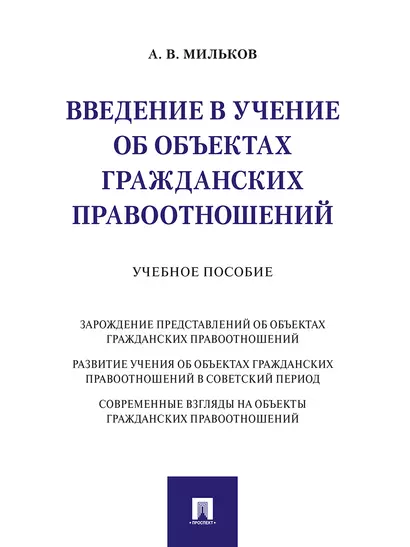 А. В. МИЛЬКОВ

ВВЕДЕНИЕ В УЧЕНИЕ ОБ ОБЪЕКТАХ ГРАЖДАНСКИХ ПРАВООТНОШЕНИЙ

УЧЕБНОЕ ПОСОБИЕ

ЗАРОЖДЕНИЕ ПРЕДСТАВЛЕНИЙ ОБ ОБЪЕКТАХ ГРАЖДАНСКИХ ПРАВООТНОШЕНИЙ

РАЗВИТИЕ УЧЕНИЯ ОБ ОБЪЕКТАХ ГРАЖДАНСКИХ ПРАВООТНОШЕНИЙ В СОВЕТСКИЙ ПЕРИОД

СОВРЕМЕННЫЕ ВЗГЛЯДЫ НА ОБЪЕКТЫ ГРАЖДАНСКИХ ПРАВООТНОШЕНИЙ

ПРОСПЕКТ